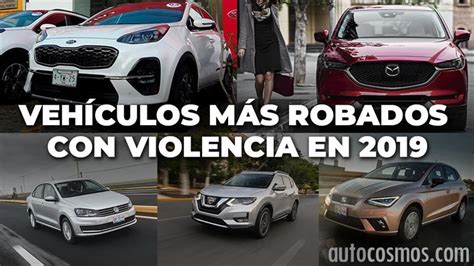 VEHÍCULOS MÁS ROBADOS CON VIOLENCIA EN 2019

autocosmos.com